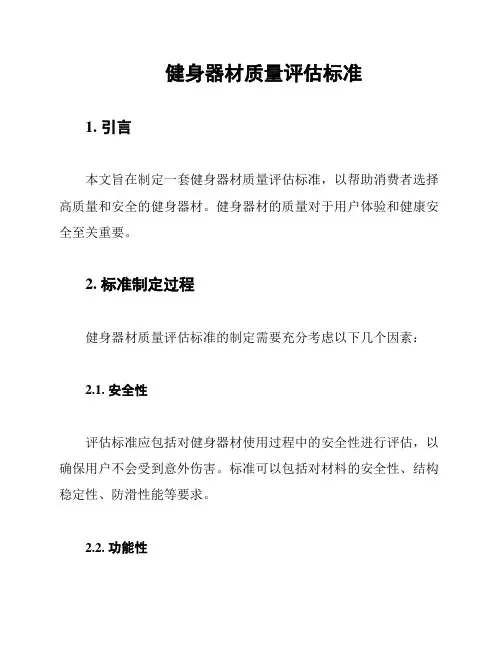 健身器材质量评估标准

1. 引言

本文旨在制定一套健身器材质量评估标准，以帮助消费者选择高质量和安全的健身器材。健身器材的质量对于用户体验和健康安全至关重要。

2. 标准制定过程

健身器材质量评估标准的制定需要充分考虑以下几个因素：

2.1. 安全性

评估标准应包括对健身器材使用过程中的安全性进行评估，以确保用户不会受到意外伤害。标准可以包括对材料的安全性、结构稳定性、防滑性能等要求。

2.2. 功能性